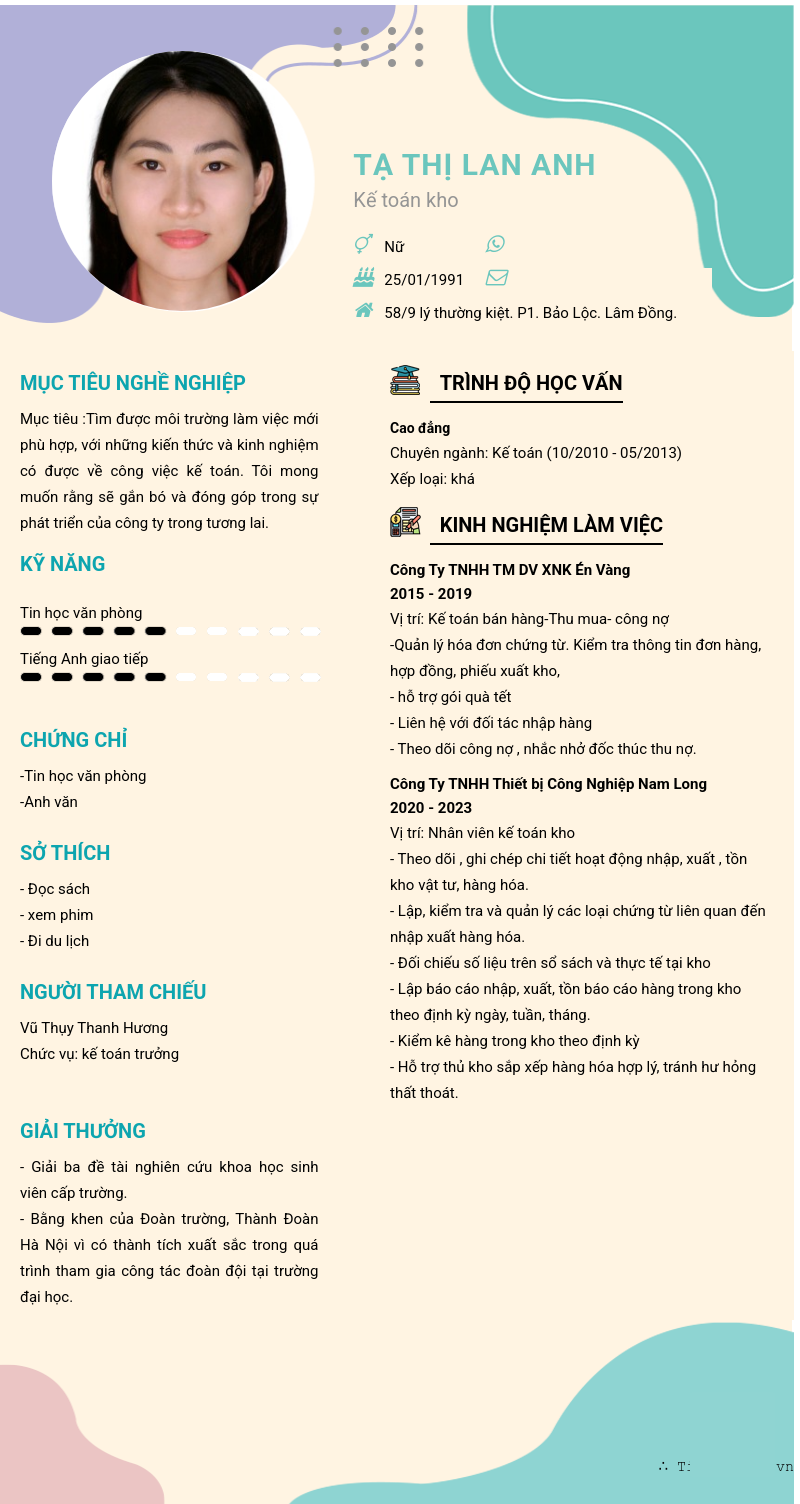 TẠ THỊ LAN ANH
Kế toán kho

Nữ
25/01/1991
58/9 lý thường kiệt. P1. Bảo Lộc. Lâm Đồng.

MỤC TIÊU NGHỀ NGHIỆP

Mục tiêu :Tìm được môi trường làm việc mới phù hợp, với những kiến thức và kinh nghiệm có được về công việc kế toán. Tôi mong muốn rằng sẽ gắn bó và đóng góp trong sự phát triển của công ty trong tương lai.

KỸ NĂNG

Tin học văn phòng
Tiếng Anh giao tiếp

CHỨNG CHỈ

-Tin học văn phòng
-Anh văn

SỞ THÍCH

- Đọc sách
- xem phim
- Đi du lịch

NGƯỜI THAM CHIẾU

Vũ Thụy Thanh Hương
Chức vụ: kế toán trưởng

GIẢI THƯỞNG

- Giải ba đề tài nghiên cứu khoa học sinh viên cấp trường.
- Bằng khen của Đoàn trường, Thành Đoàn Hà Nội vì có thành tích xuất sắc trong quá trình tham gia công tác đoàn đội tại trường đại học.

TRÌNH ĐỘ HỌC VẤN

Cao đẳng
Chuyên ngành: Kế toán (10/2010 - 05/2013)
Xếp loại: khá

KINH NGHIỆM LÀM VIỆC

Công Ty TNHH TM DV XNK Én Vàng
2015 - 2019
Vị trí: Kế toán bán hàng-Thu mua- công nợ
-Quản lý hóa đơn chứng từ. Kiểm tra thông tin đơn hàng, hợp đồng, phiếu xuất kho,
- hỗ trợ gói quà tết
- Liên hệ với đối tác nhập hàng
- Theo dõi công nợ , nhắc nhở đốc thúc thu nợ.

Công Ty TNHH Thiết bị Công Nghiệp Nam Long
2020 - 2023
Vị trí: Nhân viên kế toán kho
- Theo dõi , ghi chép chi tiết hoạt động nhập, xuất , tồn kho vật tư, hàng hóa.
- Lập, kiểm tra và quản lý các loại chứng từ liên quan đến nhập xuất hàng hóa.
- Đối chiếu số liệu trên sổ sách và thực tế tại kho
- Lập báo cáo nhập, xuất, tồn báo cáo hàng trong kho theo định kỳ ngày, tuần, tháng.
- Kiểm kê hàng trong kho theo định kỳ
- Hỗ trợ thủ kho sắp xếp hàng hóa hợp lý, tránh hư hỏng thất thoát.

∴ T: vn